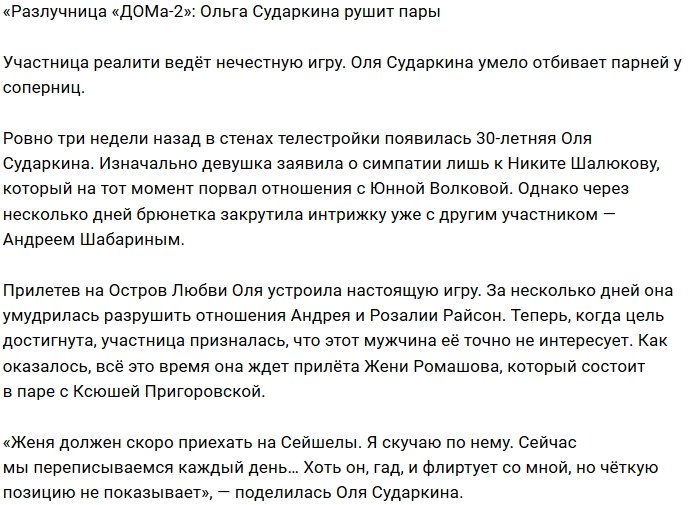 «Разлучница «ДОМа-2»: Ольга Сударкина рушит пары

Участница реалити ведёт нечестную игру. Оля Сударкина умело отбивает парней у соперниц.

Ровно три недели назад в стенах телестройки появилась 30-летняя Оля Сударкина. Изначально девушка заявила о симпатии лишь к Никите Шалюкову, который на тот момент порвал отношения с Юнной Волковой. Однако через несколько дней брюнетка закрутила интрижку уже с другим участником — Андреем Шабариным.

Прилетев на Остров Любви Оля устроила настоящую игру. За несколько дней она умудрилась разрушить отношения Андрея и Розалии Райсон. Теперь, когда цель достигнута, участница призналась, что этот мужчина её точно не интересует. Как оказалось, всё это время она ждет прилёта Жени Ромашова, который состоит в паре с Ксюшей Пригоровской.

«Женя должен скоро приехать на Сейшелы. Я скучаю по нему. Сейчас мы переписываемся каждый день… Хоть он, гад, и флиртует со мной, но чёткую позицию не показывает», — поделилась Оля Сударкина.